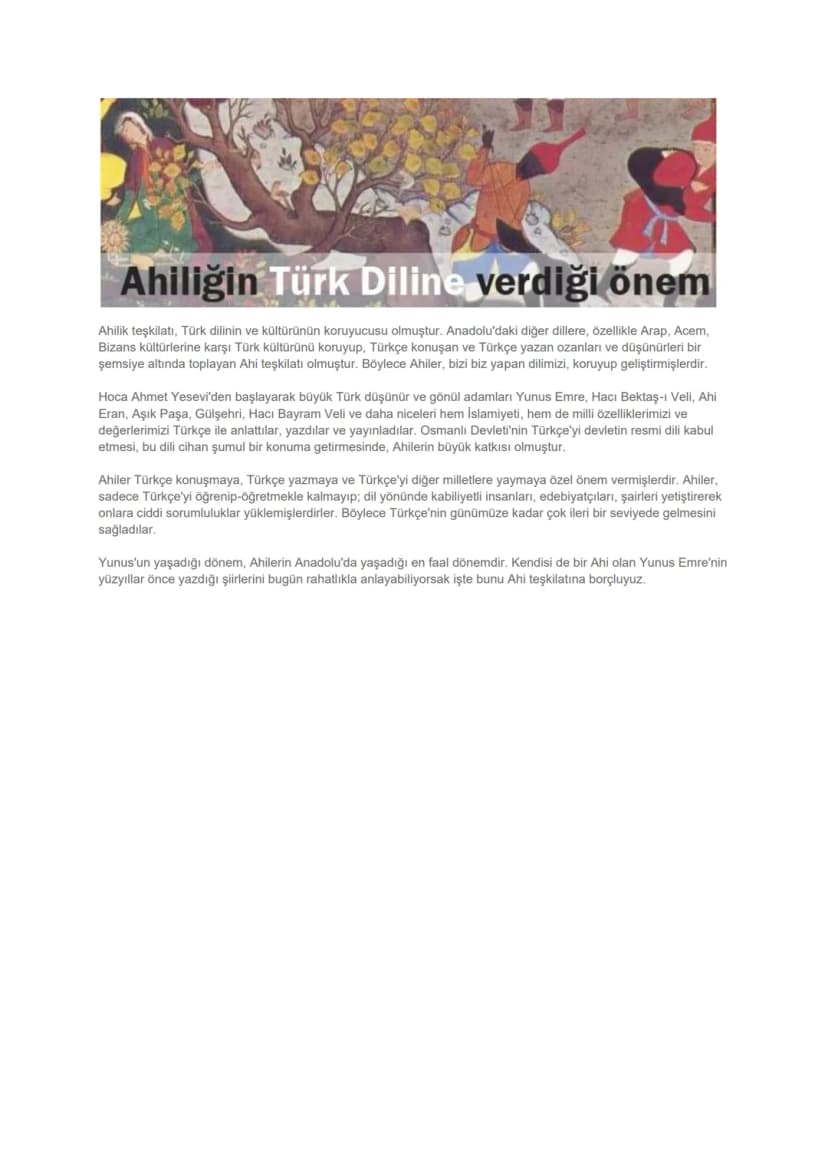 Ahiliğin Türk Diline verdiği önem

Ahilik teşkilatı, Türk dilinin ve kültürünün koruyucusu olmuştur. Anadolu'daki diğer dillere, özellikle Arap, Acem, Bizans kültürlerine karşı Türk kültürünü koruyup, Türkçe konuşan ve Türkçe yazan ozanları ve düşünürleri bir şemsiye altında toplayan Ahi teşkilatı olmuştur. Böylece Ahiler, bizi biz yapan dilimizi, koruyup geliştirmişlerdir.

Hoca Ahmet Yesevi'den başlayarak büyük Türk düşünür ve gönül adamları Yunus Emre, Hacı Bektaş-ı Veli, Ahi Eran, Aşık Paşa, Gülşehri, Hacı Bayram Veli ve daha niceleri hem İslamiyeti, hem de milli özelliklerimizi ve değerlerimizi Türkçe ile anlattılar, yazdılar ve yayınladılar. Osmanlı Devleti'nin Türkçe'yi devletin resmi dili kabul etmesi, bu dili cihan şumul bir konuma getirmesinde, Ahilerin büyük katkısı olmuştur.

Ahiler Türkçe konuşmaya, Türkçe yazmaya ve Türkçe'yi diğer milletlere yaymaya özel önem vermişlerdir. Ahiler, sadece Türkçe'yi öğrenip-öğretmekle kalmayıp; dil yönünde kabiliyetli insanları, edebiyatçıları, şairleri yetiştirerek onlara ciddi sorumluluklar yüklemişlerdirler. Böylece Türkçe'nin günümüze kadar çok ileri bir seviyede gelmesini sağladılar.

Yunus'un yaşadığı dönem, Ahilerin Anadolu'da yaşadığı en faal dönemdir. Kendisi de bir Ahi olan Yunus Emre'nin yüzyıllar önce yazdığı şiirlerini bugün rahatlıkla anlayabiliyorsak işte bunu Ahi teşkilatına borçluyuz.